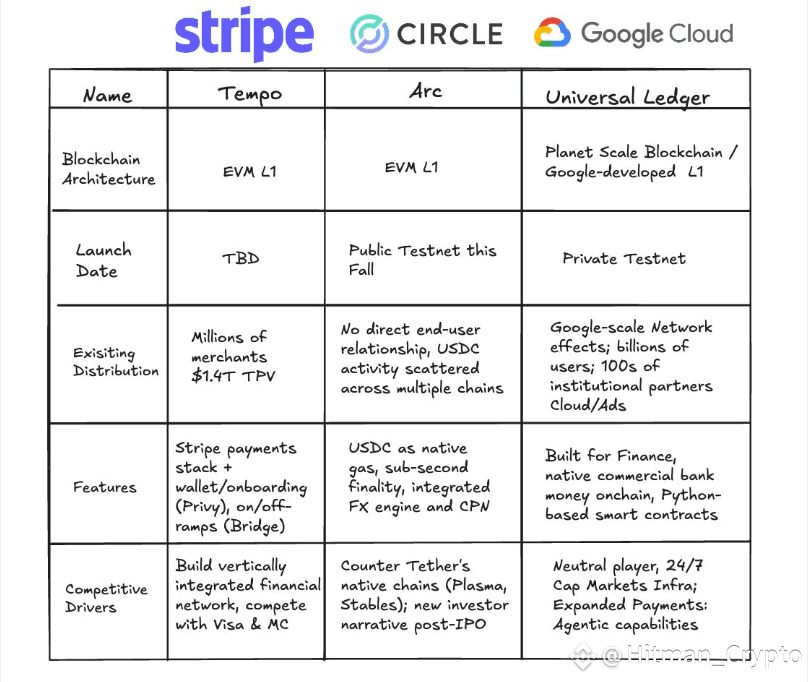 stripe CIRCLE Google Cloud

| Name | Tempo | Arc | Universal Ledger |
|---|---|---|---|
| Blockchain Architecture | EVM L1 | EVM L1 | Planet Scale Blockchain / Google-developed L1 |
| Launch Date | TBD | Public Testnet this Fall | Private Testnet |
| Exisiting Distribution | Millions of merchants $1.4T TPV | No direct end-user relationship, USDC activity scattered across multiple chains | Google-scale Network effects; billions of users; 100s of institutional partners Cloud/Ads |
| Features | Stripe payments stack + wallet/onboarding (Privy), on/off-ramps (Bridge) | USDC as native gas, sub-second finality, integrated FX engine and CPN | Built for Finance, native commercial bank money onchain, Python-based smart contracts |
| Competitive Drivers | Build vertically integrated financial network, compete with Visa & MC | Counter Tether's native chains (Plasma, Stables); new investor narrative post-IPO | Neutral player, 24/7 Cap Markets Infra; Expanded Payments: Agentic capabilities |

@Hitman_Crypto